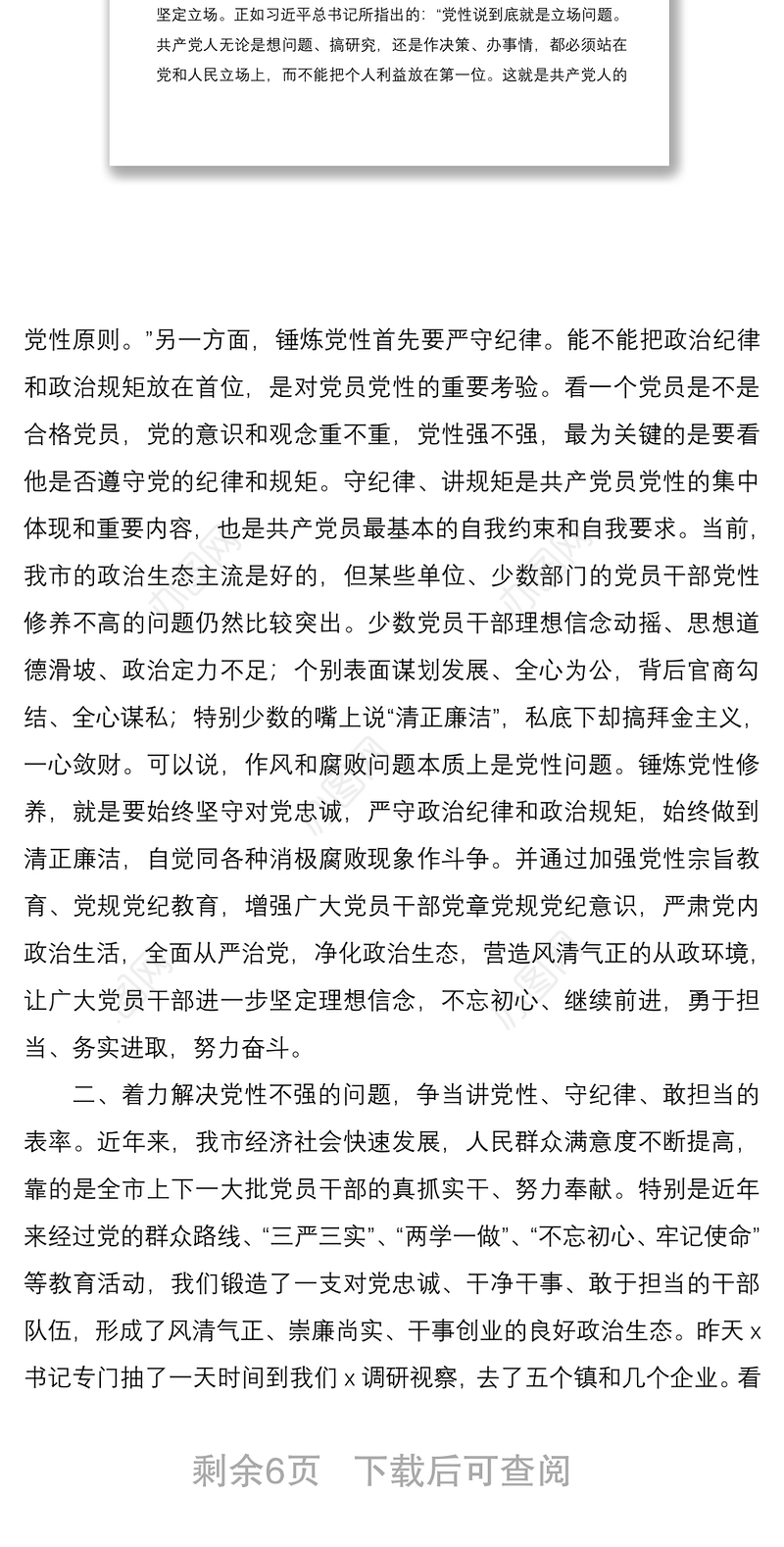 坚定立场。正如习近平总书记所指出的："党性说到底就是立场问题。共产党人无论是想问题、搞研究，还是作决策、办事情，都必须站在党和人民立场上，而不能把个人利益放在第一位。这就是共产党人的

党性原则。"另一方面，锤炼党性首先要严守纪律。能不能把政治纪律和政治规矩放在首位，是对党员党性的重要考验。看一个党员是不是合格党员，党的意识和观念重不重，党性强不强，最为关键的是要看他是否遵守党的纪律和规矩。守纪律、讲规矩是共产党员党性的集中体现和重要内容，也是共产党员最基本的自我约束和自我要求。当前，我市的政治生态主流是好的，但某些单位、少数部门的党员干部党性修养不高的问题仍然比较突出。少数党员干部理想信念动摇、思想道德滑坡、政治定力不足；个别表面谋划发展、全心为公，背后官商勾结、全心谋私；特别少数的嘴上说"清正廉洁"，私底下却搞拜金主义，一心敛财。可以说，作风和腐败问题本质上是党性问题。锤炼党性修养，就是要始终坚守对党忠诚，严守政治纪律和政治规矩，始终做到清正廉洁，自觉同各种消极腐败现象作斗争。并通过加强党性宗旨教育、党规党纪教育，增强广大党员干部党章党规党纪意识，严肃党内政治生活，全面从严治党，净化政治生态，营造风清气正的从政环境，让广大党员干部进一步坚定理想信念，不忘初心、继续前进，勇于担当、务实进取，努力奋斗。

二、着力解决党性不强的问题，争当讲党性、守纪律、敢担当的表率。近年来，我市经济社会快速发展，人民群众满意度不断提高，靠的是全市上下一大批党员干部的真抓实干、努力奉献。特别是近年来经过党的群众路线、"三严三实"、"两学一做"、"不忘初心、牢记使命"等教育活动，我们锻造了一支对党忠诚、干净干事、敢于担当的干部队伍，形成了风清气正、崇廉尚实、干事创业的良好政治生态。昨天 x 书记专门抽了一天时间到我们 x 调研视察，去了五个镇和几个企业。看

剩余6页 下载后可查阅